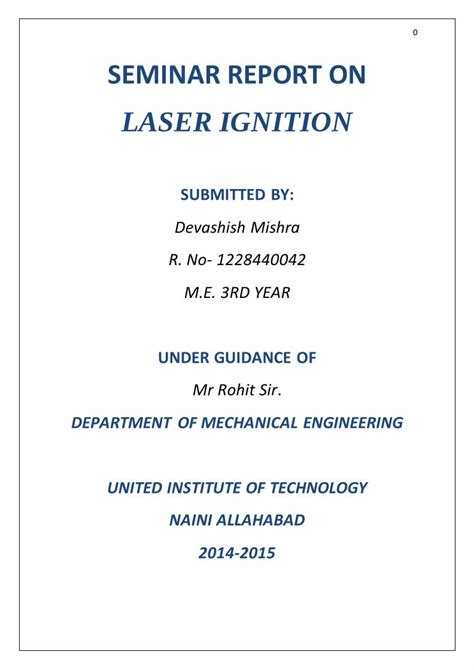 0

SEMINAR REPORT ON

LASER IGNITION

SUBMITTED BY:

Devashish Mishra

R. No- 1228440042

M.E. 3RD YEAR

UNDER GUIDANCE OF

Mr Rohit Sir.

DEPARTMENT OF MECHANICAL ENGINEERING

UNITED INSTITUTE OF TECHNOLOGY

NAINI ALLAHABAD

2014-2015